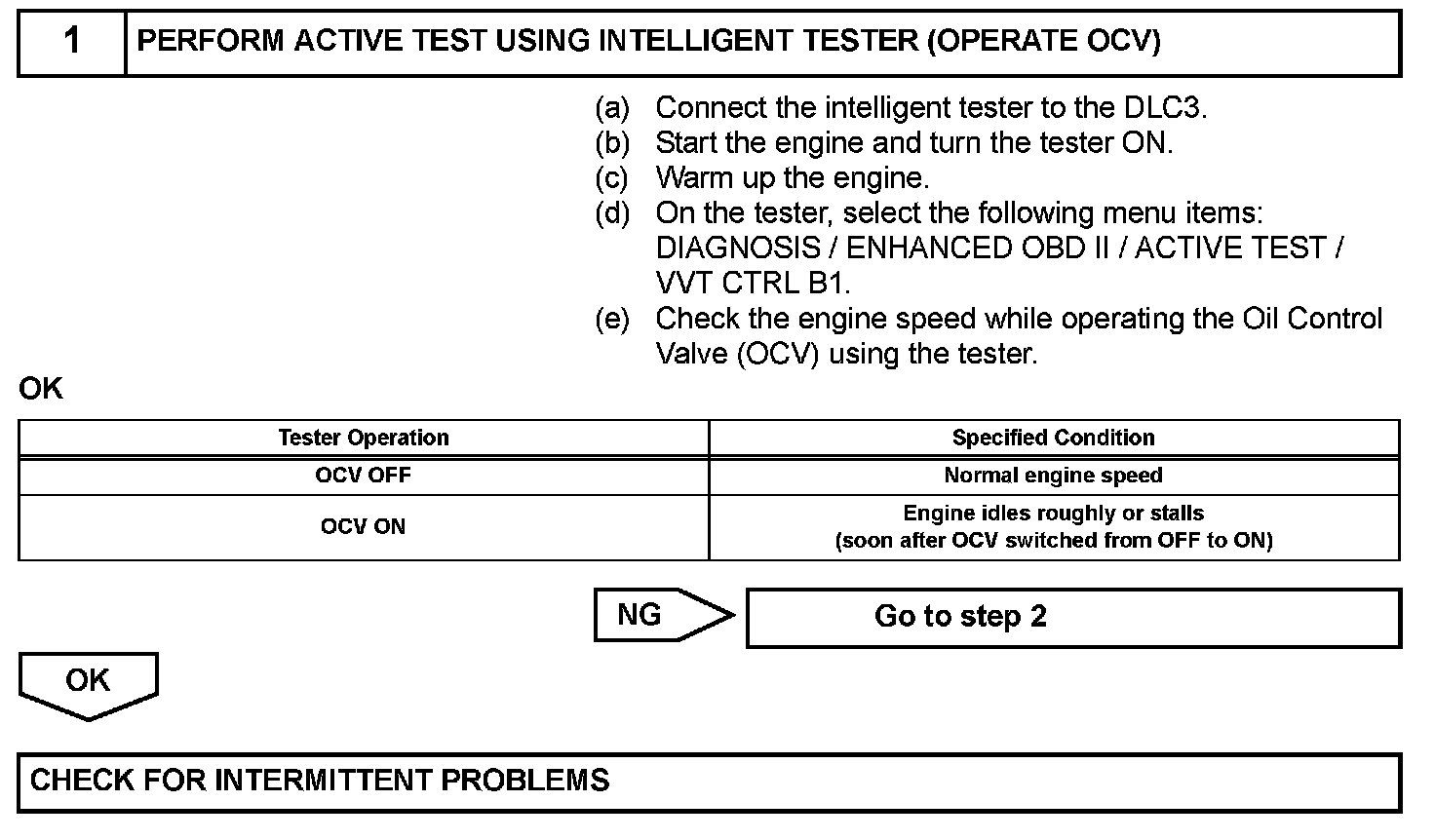 1 PERFORM ACTIVE TEST USING INTELLIGENT TESTER (OPERATE OCV)

(a) Connect the intelligent tester to the DLC3.
(b) Start the engine and turn the tester ON.
(c) Warm up the engine.
(d) On the tester, select the following menu items: DIAGNOSIS / ENHANCED OBD II / ACTIVE TEST / VVT CTRL B1.
(e) Check the engine speed while operating the Oil Control Valve (OCV) using the tester.

OK

| Tester Operation | Specified Condition |
|---|---|
| OCV OFF | Normal engine speed |
| OCV ON | Engine idles roughly or stalls (soon after OCV switched from OFF to ON) |

NG

Go to step 2

OK

CHECK FOR INTERMITTENT PROBLEMS